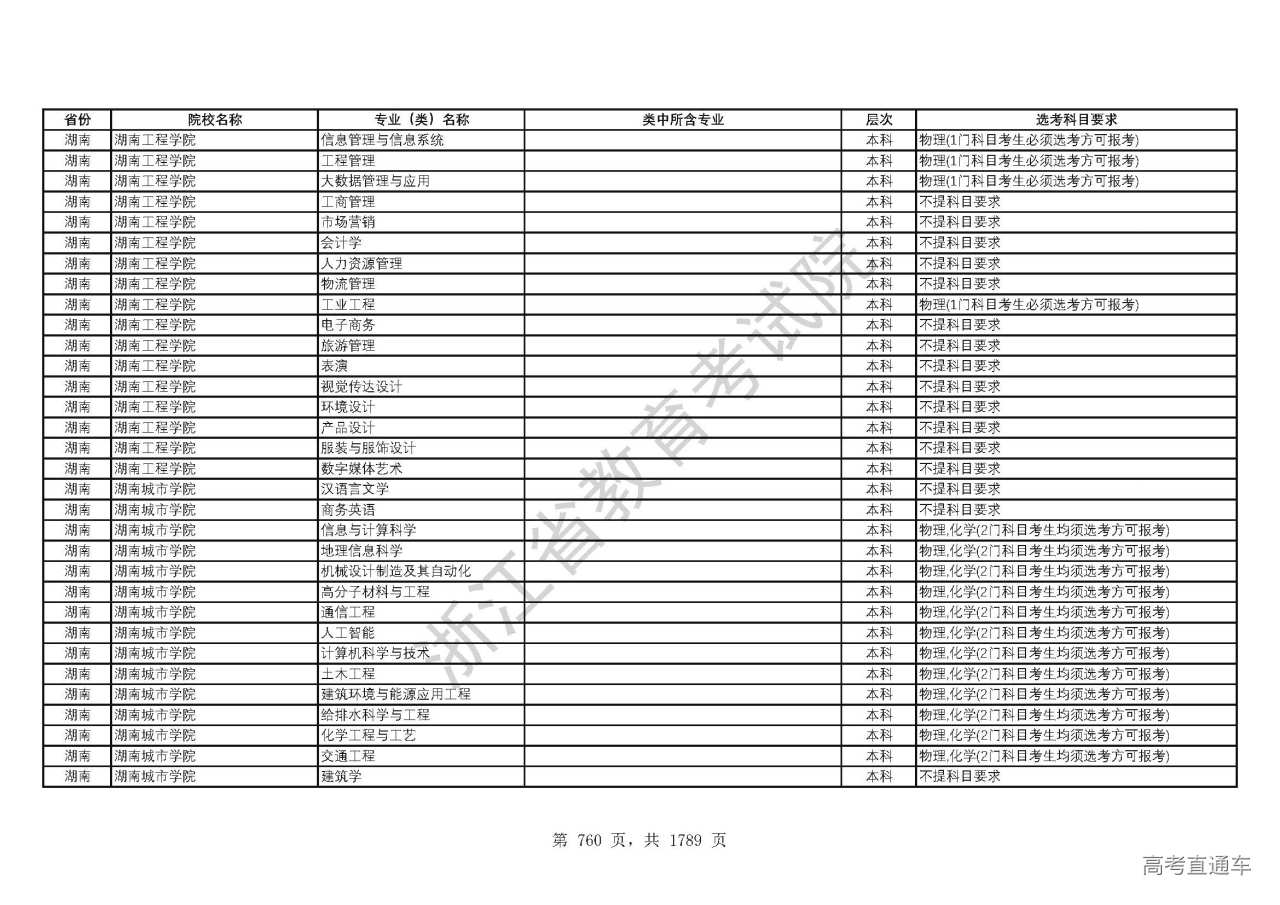 | 省份 | 院校名称 | 专业（类）名称 | 类中所含专业 | 层次 | 选考科目要求 |
|---|---|---|---|---|---|
| 湖南 | 湖南工程学院 | 信息管理与信息系统 | | 本科 | 物理(1门科目考生必须选考方可报考) |
| 湖南 | 湖南工程学院 | 工程管理 | | 本科 | 物理(1门科目考生必须选考方可报考) |
| 湖南 | 湖南工程学院 | 大数据管理与应用 | | 本科 | 物理(1门科目考生必须选考方可报考) |
| 湖南 | 湖南工程学院 | 工商管理 | | 本科 | 不提科目要求 |
| 湖南 | 湖南工程学院 | 市场营销 | | 本科 | 不提科目要求 |
| 湖南 | 湖南工程学院 | 会计学 | | 本科 | 不提科目要求 |
| 湖南 | 湖南工程学院 | 人力资源管理 | | 本科 | 不提科目要求 |
| 湖南 | 湖南工程学院 | 物流管理 | | 本科 | 不提科目要求 |
| 湖南 | 湖南工程学院 | 工业工程 | | 本科 | 物理(1门科目考生必须选考方可报考) |
| 湖南 | 湖南工程学院 | 电子商务 | | 本科 | 不提科目要求 |
| 湖南 | 湖南工程学院 | 旅游管理 | | 本科 | 不提科目要求 |
| 湖南 | 湖南工程学院 | 表演 | | 本科 | 不提科目要求 |
| 湖南 | 湖南工程学院 | 视觉传达设计 | | 本科 | 不提科目要求 |
| 湖南 | 湖南工程学院 | 环境设计 | | 本科 | 不提科目要求 |
| 湖南 | 湖南工程学院 | 产品设计 | | 本科 | 不提科目要求 |
| 湖南 | 湖南工程学院 | 服装与服饰设计 | | 本科 | 不提科目要求 |
| 湖南 | 湖南工程学院 | 数字媒体艺术 | | 本科 | 不提科目要求 |
| 湖南 | 湖南城市学院 | 汉语言文学 | | 本科 | 不提科目要求 |
| 湖南 | 湖南城市学院 | 商务英语 | | 本科 | 不提科目要求 |
| 湖南 | 湖南城市学院 | 信息与计算科学 | | 本科 | 物理,化学(2门科目考生均须选考方可报考) |
| 湖南 | 湖南城市学院 | 地理信息科学 | | 本科 | 物理,化学(2门科目考生均须选考方可报考) |
| 湖南 | 湖南城市学院 | 机械设计制造及其自动化 | | 本科 | 物理,化学(2门科目考生均须选考方可报考) |
| 湖南 | 湖南城市学院 | 高分子材料与工程 | | 本科 | 物理,化学(2门科目考生均须选考方可报考) |
| 湖南 | 湖南城市学院 | 通信工程 | | 本科 | 物理,化学(2门科目考生均须选考方可报考) |
| 湖南 | 湖南城市学院 | 人工智能 | | 本科 | 物理,化学(2门科目考生均须选考方可报考) |
| 湖南 | 湖南城市学院 | 计算机科学与技术 | | 本科 | 物理,化学(2门科目考生均须选考方可报考) |
| 湖南 | 湖南城市学院 | 土木工程 | | 本科 | 物理,化学(2门科目考生均须选考方可报考) |
| 湖南 | 湖南城市学院 | 建筑环境与能源应用工程 | | 本科 | 物理,化学(2门科目考生均须选考方可报考) |
| 湖南 | 湖南城市学院 | 给排水科学与工程 | | 本科 | 物理,化学(2门科目考生均须选考方可报考) |
| 湖南 | 湖南城市学院 | 化学工程与工艺 | | 本科 | 物理,化学(2门科目考生均须选考方可报考) |
| 湖南 | 湖南城市学院 | 交通工程 | | 本科 | 物理,化学(2门科目考生均须选考方可报考) |
| 湖南 | 湖南城市学院 | 建筑学 | | 本科 | 不提科目要求 |

浙江省教育考试院

第 760 页，共 1789 页

高考直通车